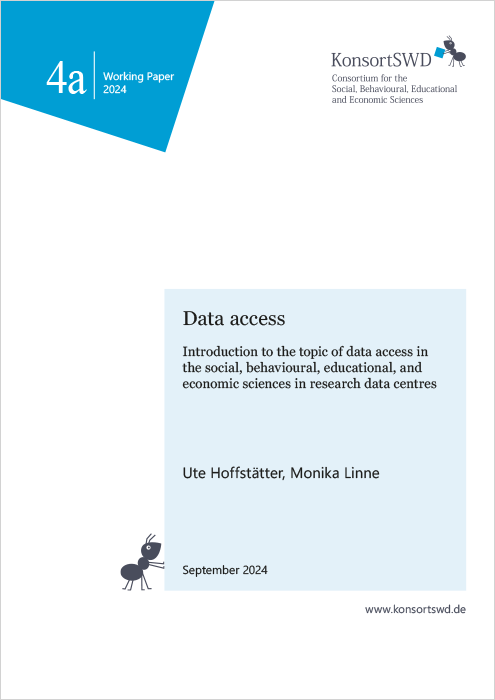 4a Working Paper 2024

KonsortSWD
Consortium for the Social, Behavioural, Educational and Economic Sciences

Data access

Introduction to the topic of data access in the social, behavioural, educational, and economic sciences in research data centres

Ute Hoffstätter, Monika Linne

September 2024

www.konsortswd.de